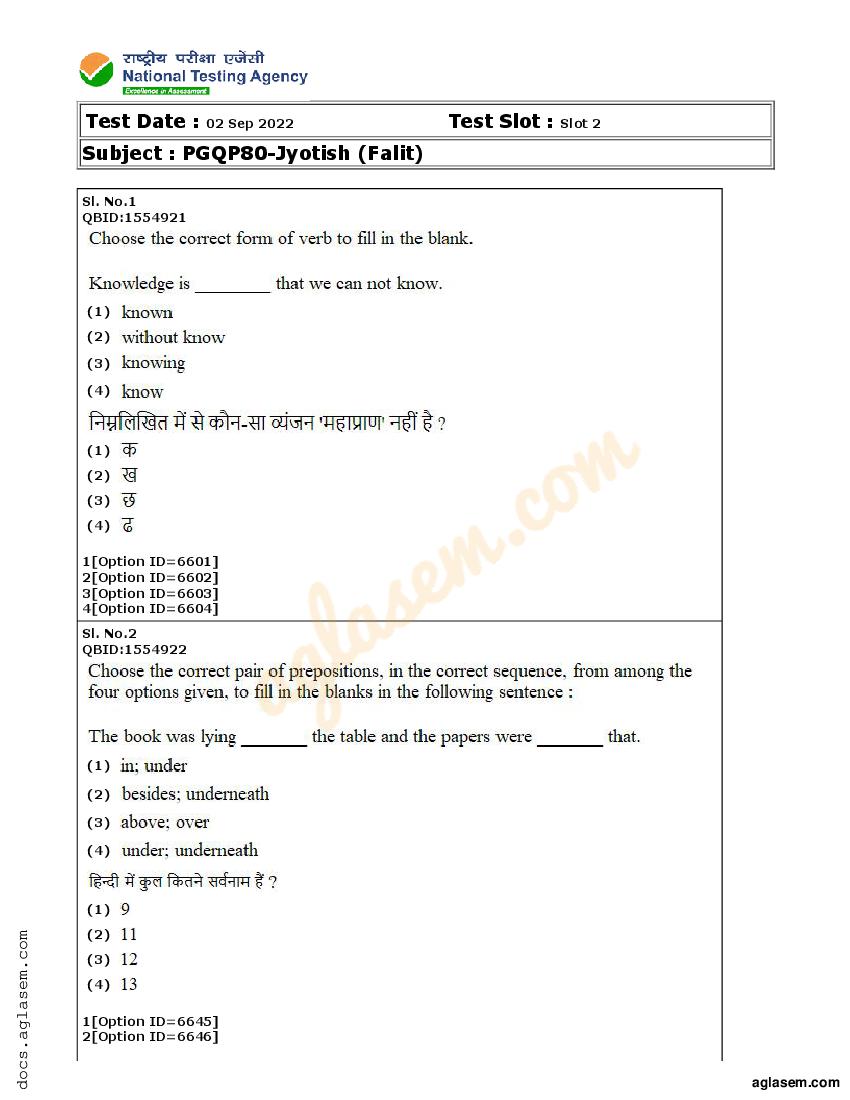 राष्ट्रीय परीक्षा एजेंसी
National Testing Agency
Excellence in Assessment

Test Date : 02 Sep 2022 Test Slot : Slot 2

Subject : PGQP80-Jyotish (Falit)

Sl. No.1
QBID:1554921
Choose the correct form of verb to fill in the blank.

Knowledge is ________ that we can not know.

(1) known
(2) without know
(3) knowing
(4) know

निम्नलिखित में से कौन-सा व्यंजन 'महाप्राण' नहीं है ?
(1) क
(2) ख
(3) छ
(4) ढ

1[Option ID=6601]
2[Option ID=6602]
3[Option ID=6603]
4[Option ID=6604]

Sl. No.2
QBID:1554922
Choose the correct pair of prepositions, in the correct sequence, from among the four options given, to fill in the blanks in the following sentence :

The book was lying _______ the table and the papers were _______ that.

(1) in; under
(2) besides; underneath
(3) above; over
(4) under; underneath

हिन्दी में कुल कितने सर्वनाम हैं ?
(1) 9
(2) 11
(3) 12
(4) 13

1[Option ID=6645]
2[Option ID=6646]

aglasem.com

docs.aglasem.com

aglasem.com